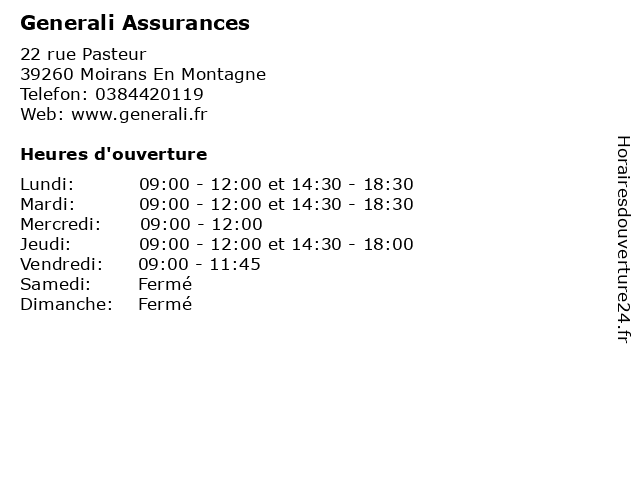 Generali Assurances

22 rue Pasteur
39260 Moirans En Montagne
Telefon: 0384420119
Web: www.generali.fr

Heures d'ouverture

Lundi: 09:00 - 12:00 et 14:30 - 18:30
Mardi: 09:00 - 12:00 et 14:30 - 18:30
Mercredi: 09:00 - 12:00
Jeudi: 09:00 - 12:00 et 14:30 - 18:00
Vendredi: 09:00 - 11:45
Samedi: Fermé
Dimanche: Fermé

Horairesdouverture24.fr